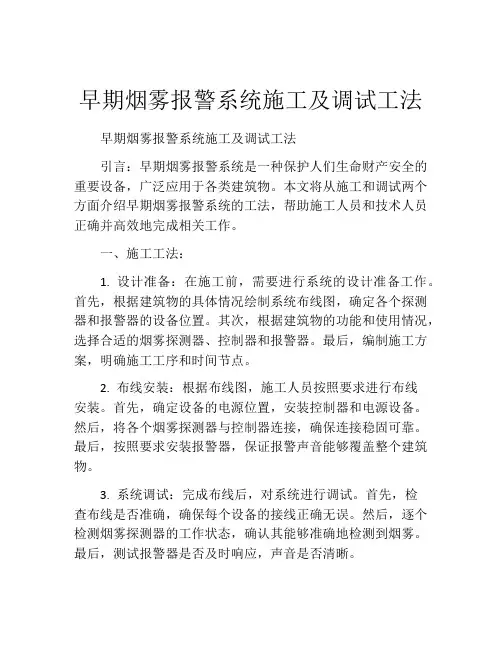 早期烟雾报警系统施工及调试工法

早期烟雾报警系统施工及调试工法

引言：早期烟雾报警系统是一种保护人们生命财产安全的重要设备，广泛应用于各类建筑物。本文将从施工和调试两个方面介绍早期烟雾报警系统的工法，帮助施工人员和技术人员正确并高效地完成相关工作。

一、施工工法：

1. 设计准备：在施工前，需要进行系统的设计准备工作。首先，根据建筑物的具体情况绘制系统布线图，确定各个探测器和报警器的设备位置。其次，根据建筑物的功能和使用情况，选择合适的烟雾探测器、控制器和报警器。最后，编制施工方案，明确施工工序和时间节点。

2. 布线安装：根据布线图，施工人员按照要求进行布线安装。首先，确定设备的电源位置，安装控制器和电源设备。然后，将各个烟雾探测器与控制器连接，确保连接稳固可靠。最后，按照要求安装报警器，保证报警声音能够覆盖整个建筑物。

3. 系统调试：完成布线后，对系统进行调试。首先，检查布线是否准确，确保每个设备的接线正确无误。然后，逐个检测烟雾探测器的工作状态，确认其能够准确地检测到烟雾。最后，测试报警器是否及时响应，声音是否清晰。